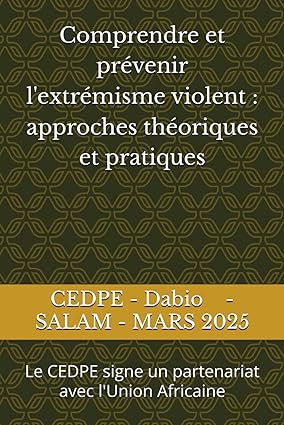 Comprendre et prévenir l'extrémisme violent : approches théoriques et pratiques

CEDPE - Dabio - SALAM - MARS 2025

Le CEDPE signe un partenariat avec l'Union Africaine